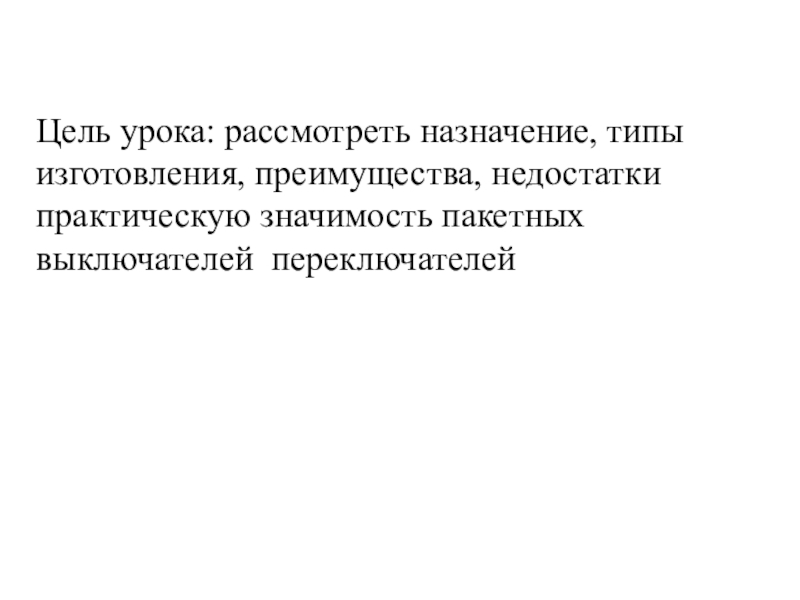 Цель урока: рассмотреть назначение, типы изготовления, преимущества, недостатки практическую значимость пакетных выключателей  переключателей